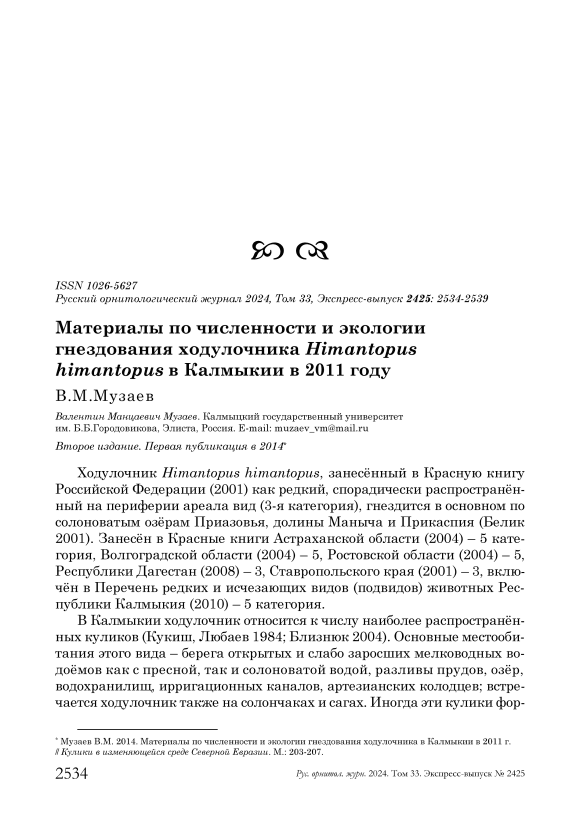 ISSN 1026-5627
Русский орнитологический журнал 2024, Том 33, Экспресс-выпуск 2425: 2534-2539

Материалы по численности и экологии гнездования ходулочника Himantopus himantopus в Калмыкии в 2011 году

В.М.Музаев

Валентин Манцаевич Музаев. Калмыцкий государственный университет им. Б.Б.Городовикова, Элиста, Россия. E-mail: muzaev_vm@mail.ru

Второе издание. Первая публикация в 2014*

Ходулочник Himantopus himantopus, занесённый в Красную книгу Российской Федерации (2001) как редкий, спорадически распространённый на периферии ареала вид (3-я категория), гнездится в основном по солоноватым озёрам Приазовья, долины Маныча и Прикаспия (Белик 2001). Занесён в Красные книги Астраханской области (2004) – 5 категория, Волгоградской области (2004) – 5, Ростовской области (2004) – 5, Республики Дагестан (2008) – 3, Ставропольского края (2001) – 3, включён в Перечень редких и исчезающих видов (подвидов) животных Республики Калмыкия (2010) – 5 категория.

В Калмыкии ходулочник относится к числу наиболее распространённых куликов (Кукиш, Любаев 1984; Близнюк 2004). Основные местообитания этого вида – берега открытых и слабо заросших мелководных водоёмов как с пресной, так и солоноватой водой, разливы прудов, озёр, водохранилищ, ирригационных каналов, артезианских колодцев; встречается ходулочник также на солончаках и сагах. Иногда эти кулики фор-

* Музаев В.М. 2014. Материалы по численности и экологии гнездования ходулочника в Калмыкии в 2011 г. // Кулики в изменяющейся среде Северной Евразии. М.: 203-207.

2534 Рус. орнитол. журн. 2024. Том 33. Экспресс-выпуск № 2425